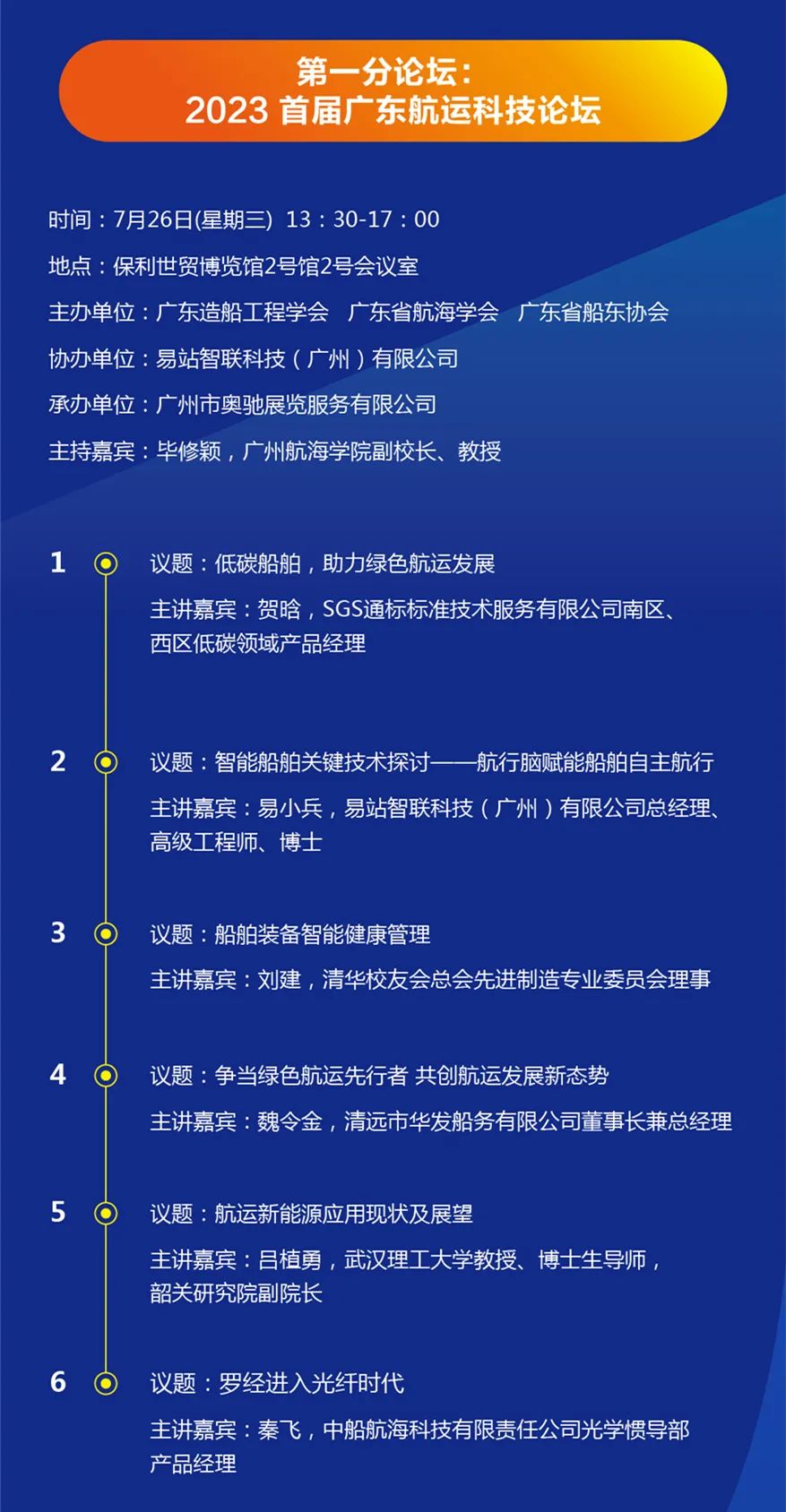 第一分论坛：
2023 首届广东航运科技论坛

时间：7月26日(星期三) 13：30-17：00

地点：保利世贸博览馆2号馆2号会议室

主办单位：广东造船工程学会 广东省航海学会 广东省船东协会

协办单位：易站智联科技（广州）有限公司

承办单位：广州市奥驰展览服务有限公司

主持嘉宾：毕修颖，广州航海学院副校长、教授

1 议题：低碳船舶，助力绿色航运发展

主讲嘉宾：贺晗，SGS通标标准技术服务有限公司南区、西区低碳领域产品经理

2 议题：智能船舶关键技术探讨——航行脑赋能船舶自主航行

主讲嘉宾：易小兵，易站智联科技（广州）有限公司总经理、高级工程师、博士

3 议题：船舶装备智能健康管理

主讲嘉宾：刘建，清华校友会总会先进制造专业委员会理事

4 议题：争当绿色航运先行者 共创航运发展新态势

主讲嘉宾：魏令金，清远市华发船务有限公司董事长兼总经理

5 议题：航运新能源应用现状及展望

主讲嘉宾：吕植勇，武汉理工大学教授、博士生导师，韶关研究院副院长

6 议题：罗经进入光纤时代

主讲嘉宾：秦飞，中船航海科技有限责任公司光学惯导部产品经理